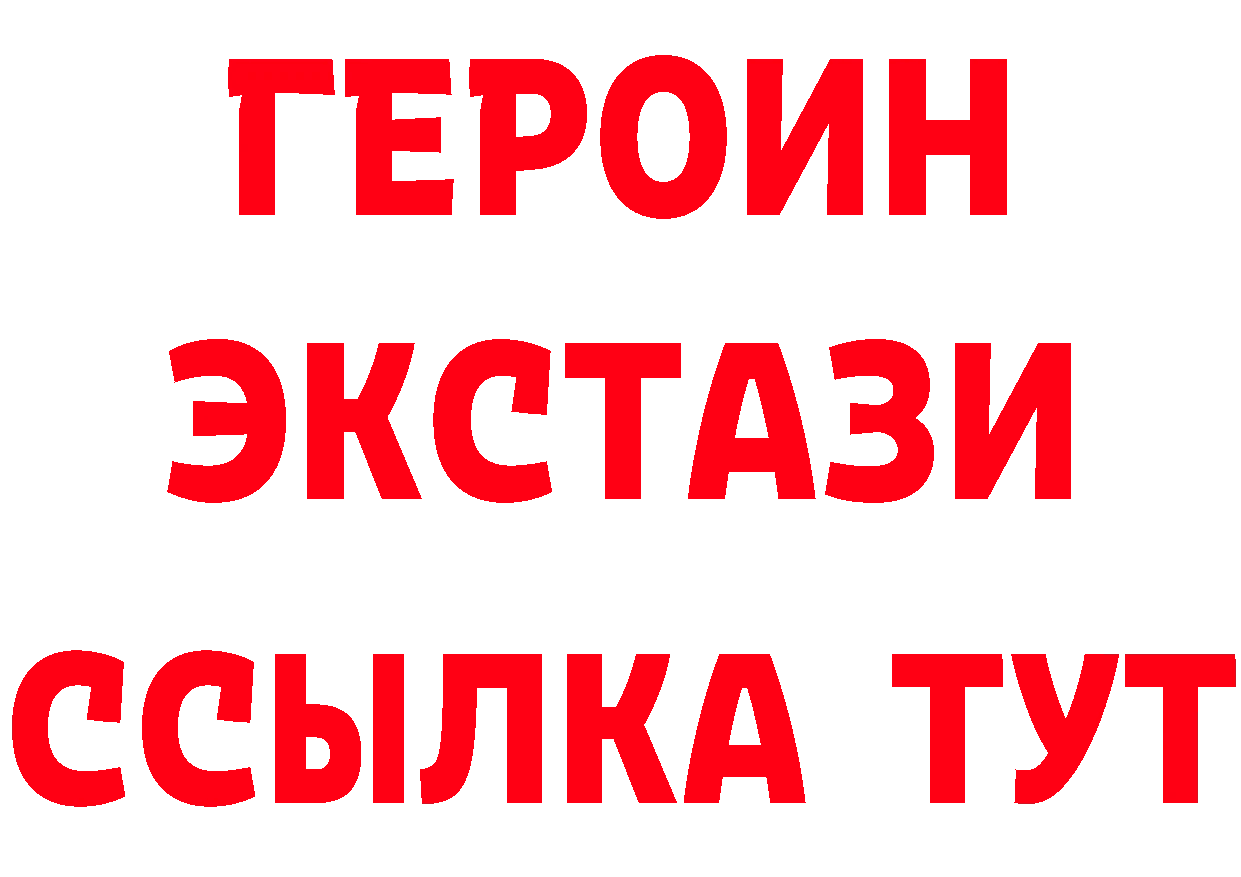 ГЕРОИН
ЭКСТАЗИ
ССЫЛКА ТУТ